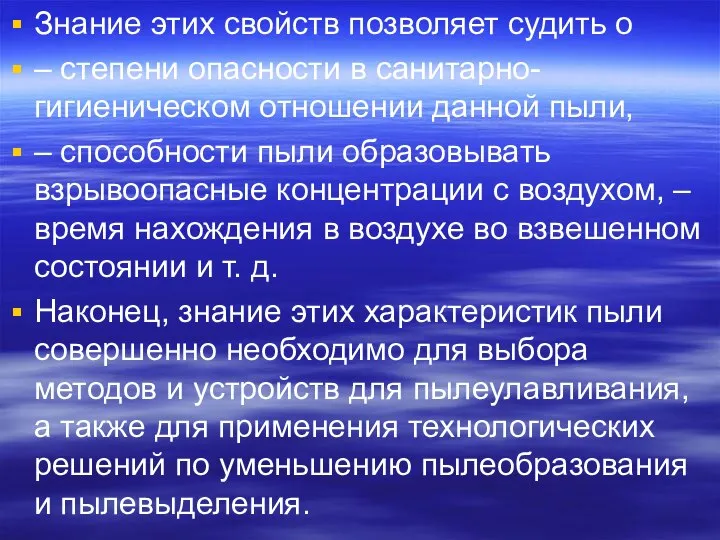 ▪ Знание этих свойств позволяет судить о

▪ – степени опасности в санитарно-гигиеническом отношении данной пыли,

▪ – способности пыли образовывать взрывоопасные концентрации с воздухом, – время нахождения в воздухе во взвешенном состоянии и т. д.

▪ Наконец, знание этих характеристик пыли совершенно необходимо для выбора методов и устройств для пылеулавливания, а также для применения технологических решений по уменьшению пылеобразования и пылевыделения.